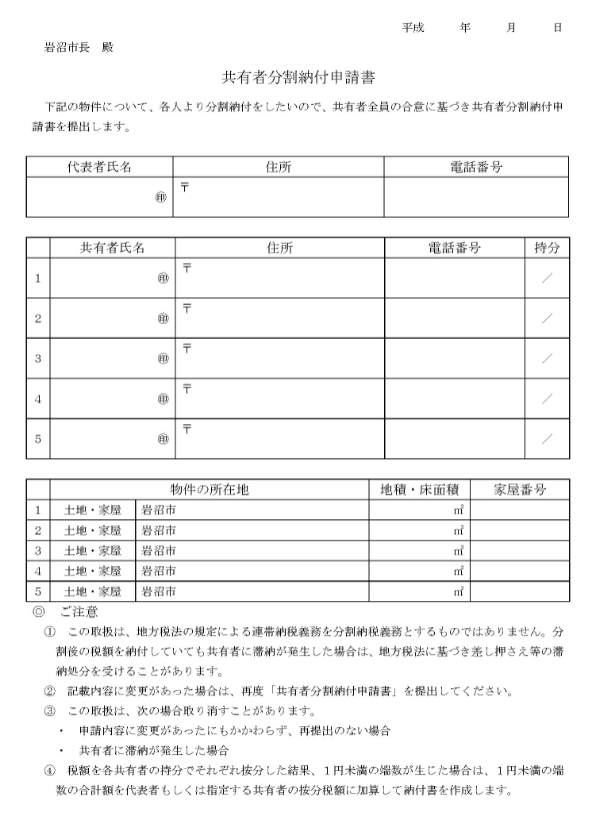 平成　　年　　月　　日

岩沼市長　殿

共有者分割納付申請書

下記の物件について、各人より分割納付をしたいので、共有者全員の合意に基づき共有者分割納付申請書を提出します。

| 代表者氏名 | 住所 | 電話番号 |
|---|---|---|
| ㊞ | 〒 | |

| | 共有者氏名 | 住所 | 電話番号 | 持分 |
|---|---|---|---|---|
| 1 | ㊞ | 〒 | | ／ |
| 2 | ㊞ | 〒 | | ／ |
| 3 | ㊞ | 〒 | | ／ |
| 4 | ㊞ | 〒 | | ／ |
| 5 | ㊞ | 〒 | | ／ |

| | 物件の所在地 | | 地積・床面積 | 家屋番号 |
|---|---|---|---|---|
| 1 | 土地・家屋 | 岩沼市 | ㎡ | |
| 2 | 土地・家屋 | 岩沼市 | ㎡ | |
| 3 | 土地・家屋 | 岩沼市 | ㎡ | |
| 4 | 土地・家屋 | 岩沼市 | ㎡ | |
| 5 | 土地・家屋 | 岩沼市 | ㎡ | |

◎　ご注意

①　この取扱は、地方税法の規定による連帯納税義務を分割納税義務とするものではありません。分割後の税額を納付していても共有者に滞納が発生した場合は、地方税法に基づき差し押さえ等の滞納処分を受けることがあります。

②　記載内容に変更があった場合は、再度「共有者分割納付申請書」を提出してください。

③　この取扱は、次の場合取り消すことがあります。

・　申請内容に変更があったにもかかわらず、再提出のない場合

・　共有者に滞納が発生した場合

④　税額を各共有者の持分でそれぞれ按分した結果、１円未満の端数が生じた場合は、１円未満の端数の合計額を代表者もしくは指定する共有者の按分税額に加算して納付書を作成します。